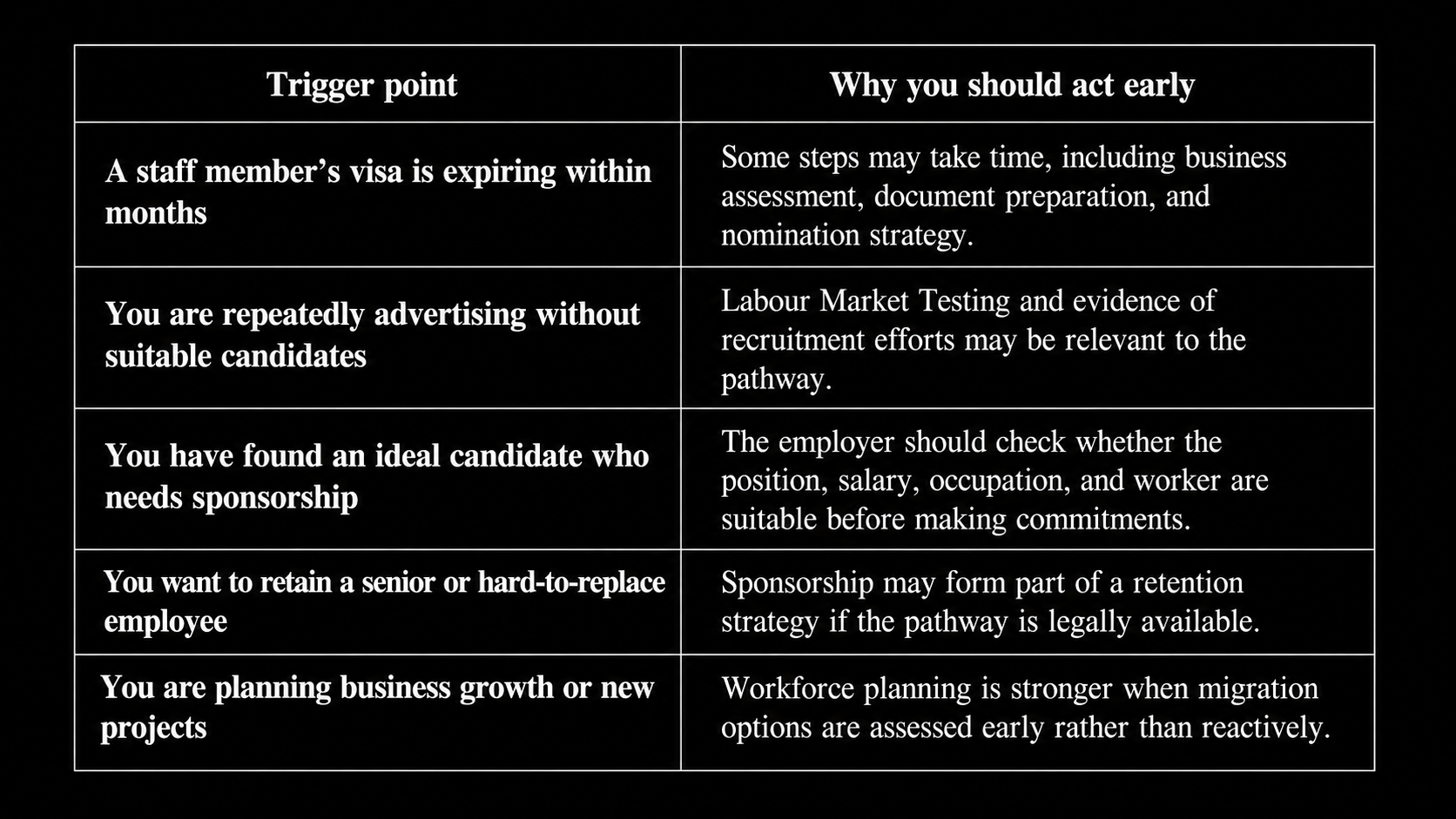 | Trigger point | Why you should act early |
|---|---|
| A staff member’s visa is expiring within months | Some steps may take time, including business assessment, document preparation, and nomination strategy. |
| You are repeatedly advertising without suitable candidates | Labour Market Testing and evidence of recruitment efforts may be relevant to the pathway. |
| You have found an ideal candidate who needs sponsorship | The employer should check whether the position, salary, occupation, and worker are suitable before making commitments. |
| You want to retain a senior or hard-to-replace employee | Sponsorship may form part of a retention strategy if the pathway is legally available. |
| You are planning business growth or new projects | Workforce planning is stronger when migration options are assessed early rather than reactively. |